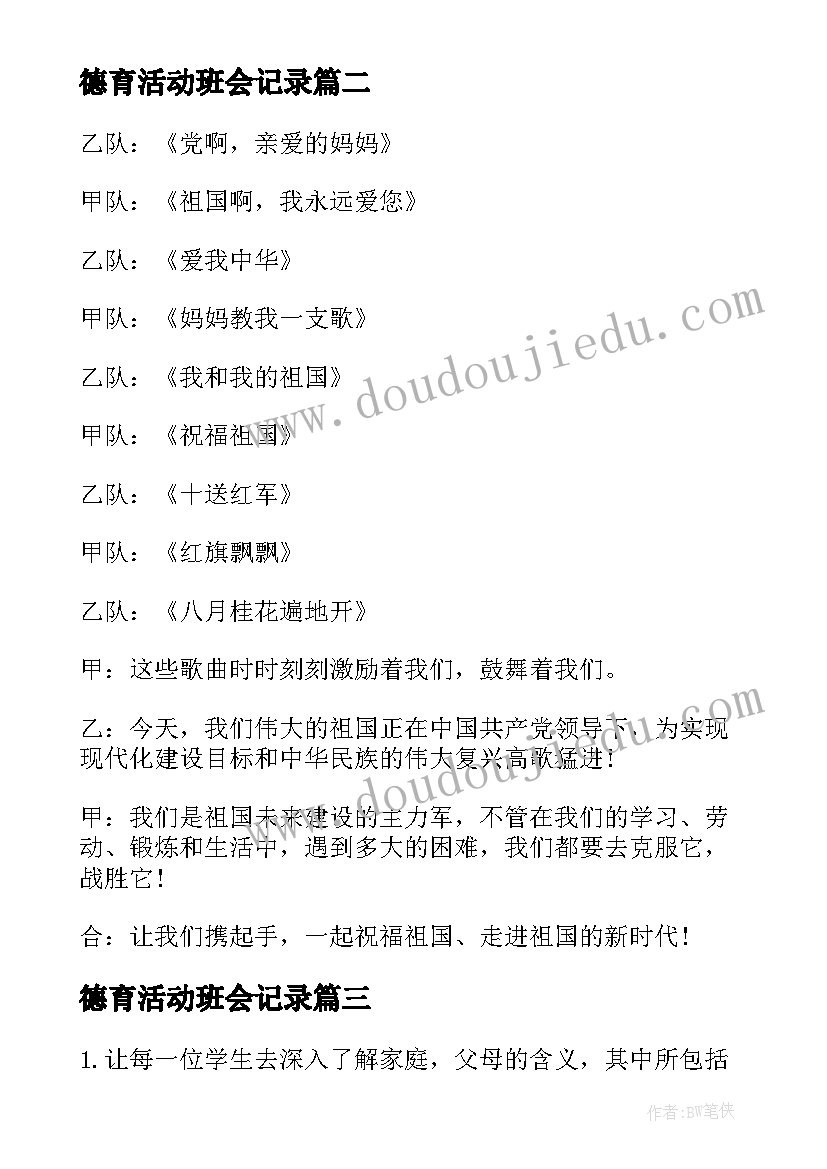 德育活动班会记录篇二

乙队：《党啊，亲爱的妈妈》

甲队：《祖国啊，我永远爱您》

乙队：《爱我中华》

甲队：《妈妈教我一支歌》

乙队：《我和我的祖国》

甲队：《祝福祖国》

乙队：《十送红军》

甲队：《红旗飘飘》

乙队：《八月桂花遍地开》

甲：这些歌曲时时刻刻激励着我们，鼓舞着我们。

乙：今天，我们伟大的祖国正在中国共产党领导下，为实现现代化建设目标和中华民族的伟大复兴高歌猛进！

甲：我们是祖国未来建设的主力军，不管在我们的学习、劳动、锻炼和生活中，遇到多大的困难，我们都要去克服它，战胜它！

合：让我们携起手，一起祝福祖国、走进祖国的新时代！

德育活动班会记录篇三

1. 让每一位学生去深入了解家庭，父母的含义，其中所包括

www.doudoujiedu.com

www.doudoujiedu.com

作者：BW笔侠